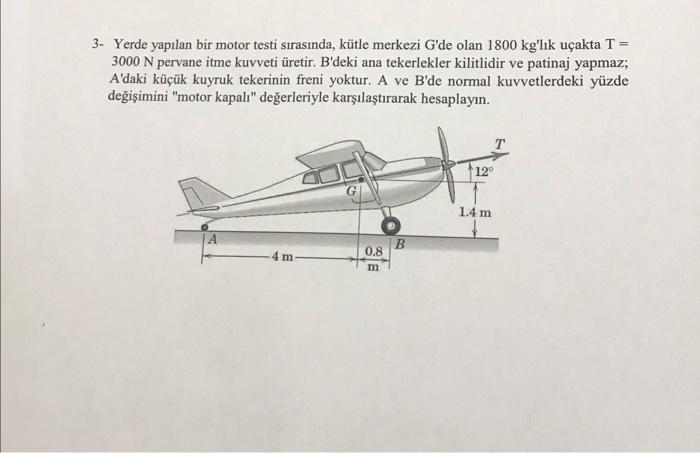 3- Yerde yapılan bir motor testi sırasında, kütle merkezi G'de olan 1800 kg'lık uçakta T = 3000 N pervane itme kuvveti üretir. B'deki ana tekerlekler kilitlidir ve patinaj yapmaz; A'daki küçük kuyruk tekerinin freni yoktur. A ve B'de normal kuvvetlerdeki yüzde değişimini "motor kapalı" değerleriyle karşılaştırarak hesaplayın.

T
12°
G
1.4 m
A
B
4 m
0.8 m